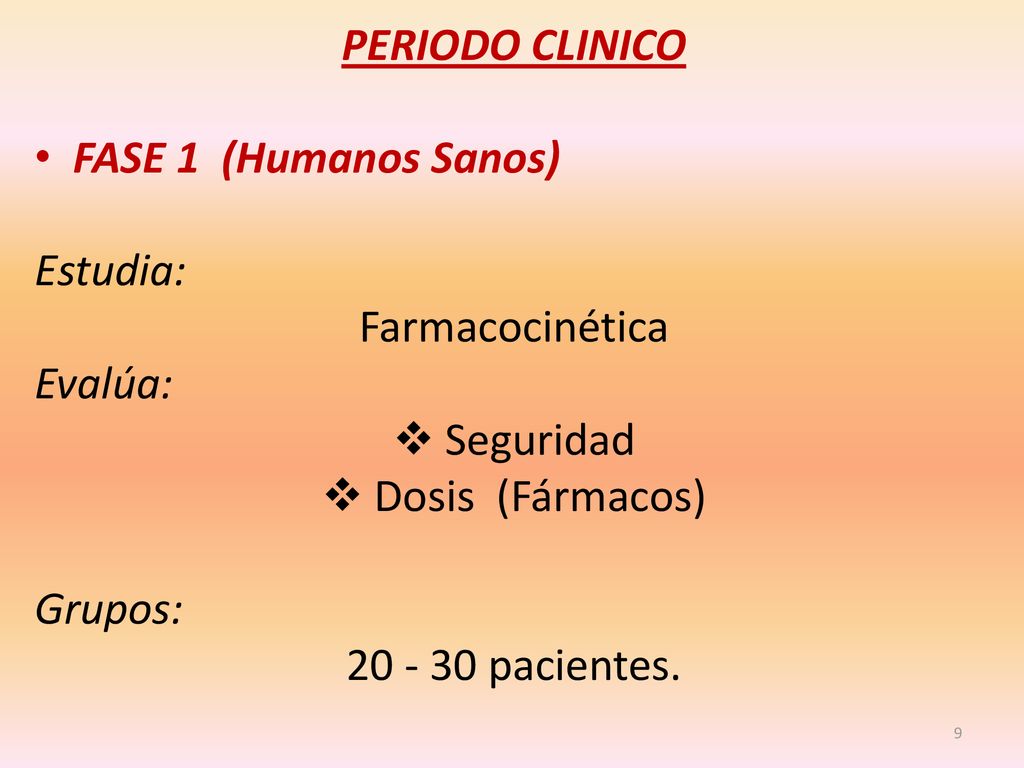 PERIODO CLINICO

• FASE 1 (Humanos Sanos)

Estudia:

Farmacocinética

Evalúa:

❖ Seguridad
❖ Dosis (Fármacos)

Grupos:

20 - 30 pacientes.

9